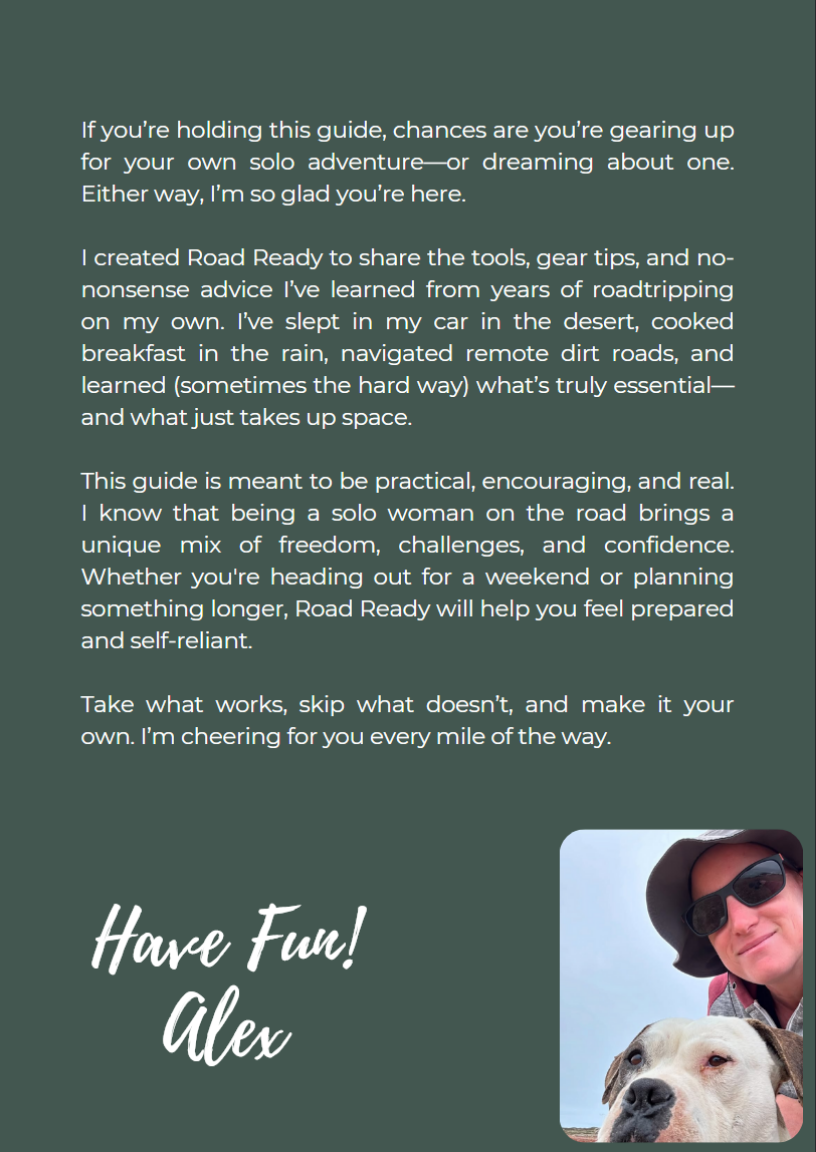 If you're holding this guide, chances are you're gearing up for your own solo adventure—or dreaming about one. Either way, I'm so glad you're here.

I created Road Ready to share the tools, gear tips, and no-nonsense advice I've learned from years of roadtripping on my own. I've slept in my car in the desert, cooked breakfast in the rain, navigated remote dirt roads, and learned (sometimes the hard way) what's truly essential—and what just takes up space.

This guide is meant to be practical, encouraging, and real. I know that being a solo woman on the road brings a unique mix of freedom, challenges, and confidence. Whether you're heading out for a weekend or planning something longer, Road Ready will help you feel prepared and self-reliant.

Take what works, skip what doesn't, and make it your own. I'm cheering for you every mile of the way.

Have Fun!
Alex